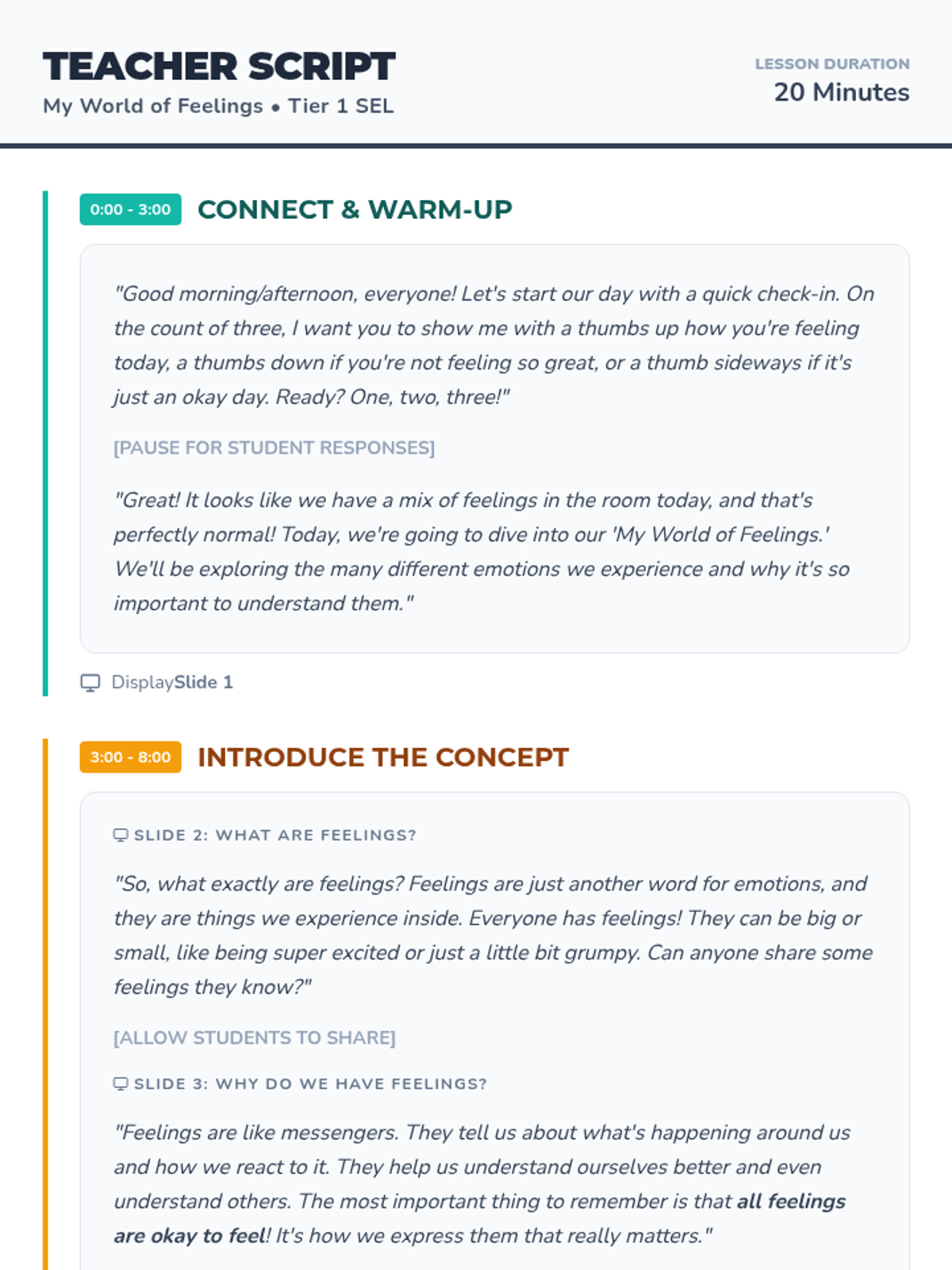 TEACHER SCRIPT
My World of Feelings • Tier 1 SEL

LESSON DURATION
20 Minutes

0:00 - 3:00
CONNECT & WARM-UP

"Good morning/afternoon, everyone! Let's start our day with a quick check-in. On the count of three, I want you to show me with a thumbs up how you're feeling today, a thumbs down if you're not feeling so great, or a thumb sideways if it's just an okay day. Ready? One, two, three!"

[PAUSE FOR STUDENT RESPONSES]

"Great! It looks like we have a mix of feelings in the room today, and that's perfectly normal! Today, we're going to dive into our 'My World of Feelings.' We'll be exploring the many different emotions we experience and why it's so important to understand them."

DisplaySlide 1

3:00 - 8:00
INTRODUCE THE CONCEPT

SLIDE 2: WHAT ARE FEELINGS?

"So, what exactly are feelings? Feelings are just another word for emotions, and they are things we experience inside. Everyone has feelings! They can be big or small, like being super excited or just a little bit grumpy. Can anyone share some feelings they know?"

[ALLOW STUDENTS TO SHARE]

SLIDE 3: WHY DO WE HAVE FEELINGS?

"Feelings are like messengers. They tell us about what's happening around us and how we react to it. They help us understand ourselves better and even understand others. The most important thing to remember is that all feelings are okay to feel! It's how we express them that really matters."